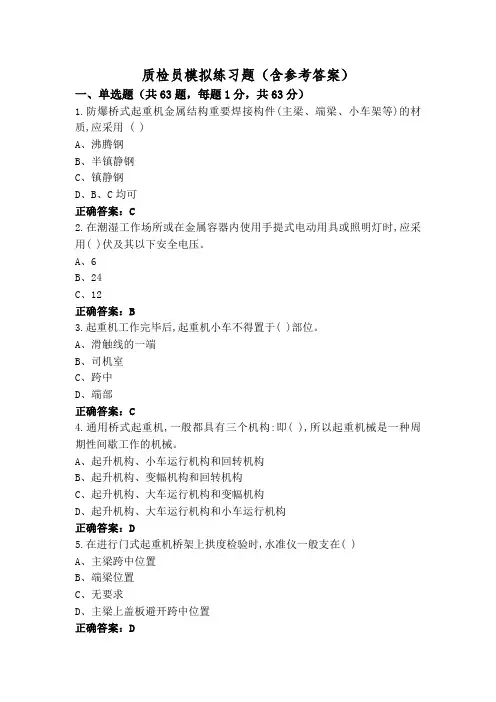 质检员模拟练习题（含参考答案）

一、单选题（共63题，每题1分，共63分）

1.防爆桥式起重机金属结构重要焊接构件(主梁、端梁、小车架等)的材质,应采用（ ）

A、沸腾钢

B、半镇静钢

C、镇静钢

D、B、C均可

正确答案：C

2.在潮湿工作场所或在金属容器内使用手提式电动用具或照明灯时,应采用( )伏及其以下安全电压。

A、6

B、24

C、12

正确答案：B

3.起重机工作完毕后,起重机小车不得置于( )部位。

A、滑触线的一端

B、司机室

C、跨中

D、端部

正确答案：C

4.通用桥式起重机,一般都具有三个机构:即( ),所以起重机械是一种周期性间歇工作的机械。

A、起升机构、小车运行机构和回转机构

B、起升机构、变幅机构和回转机构

C、起升机构、大车运行机构和变幅机构

D、起升机构、大车运行机构和小车运行机构

正确答案：D

5.在进行门式起重机桥架上拱度检验时,水准仪一般支在( )

A、主梁跨中位置

B、端梁位置

C、无要求

D、主梁上盖板避开跨中位置

正确答案：D